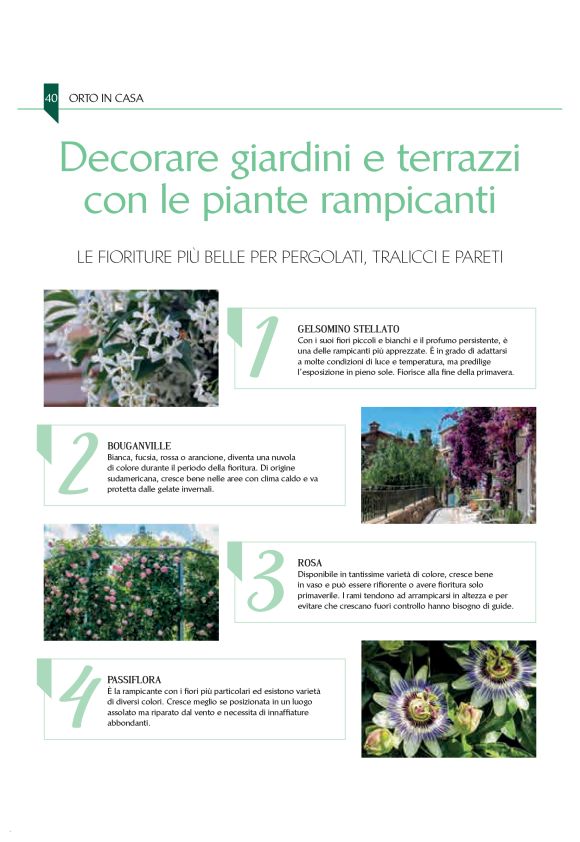 40 ORTO IN CASA

Decorare giardini e terrazzi con le piante rampicanti

LE FIORITURE PIÙ BELLE PER PERGOLATI, TRALICCI E PARETI

1

GELSOMINO STELLATO
Con i suoi fiori piccoli e bianchi e il profumo persistente, è una delle rampicanti più apprezzate. È in grado di adattarsi a molte condizioni di luce e temperatura, ma predilige l'esposizione in pieno sole. Fiorisce alla fine della primavera.

2

BOUGANVILLE
Bianca, fucsia, rossa o arancione, diventa una nuvola di colore durante il periodo della fioritura. Di origine sudamericana, cresce bene nelle aree con clima caldo e va protetta dalle gelate invernali.

3

ROSA
Disponibile in tantissime varietà di colore, cresce bene in vaso e può essere rifiorente o avere fioritura solo primaverile. I rami tendono ad arrampicarsi in altezza e per evitare che crescano fuori controllo hanno bisogno di guide.

4

PASSIFLORA
È la rampicante con i fiori più particolari ed esistono varietà di diversi colori. Cresce meglio se posizionata in un luogo assolato ma riparato dal vento e necessita di innaffiature abbondanti.